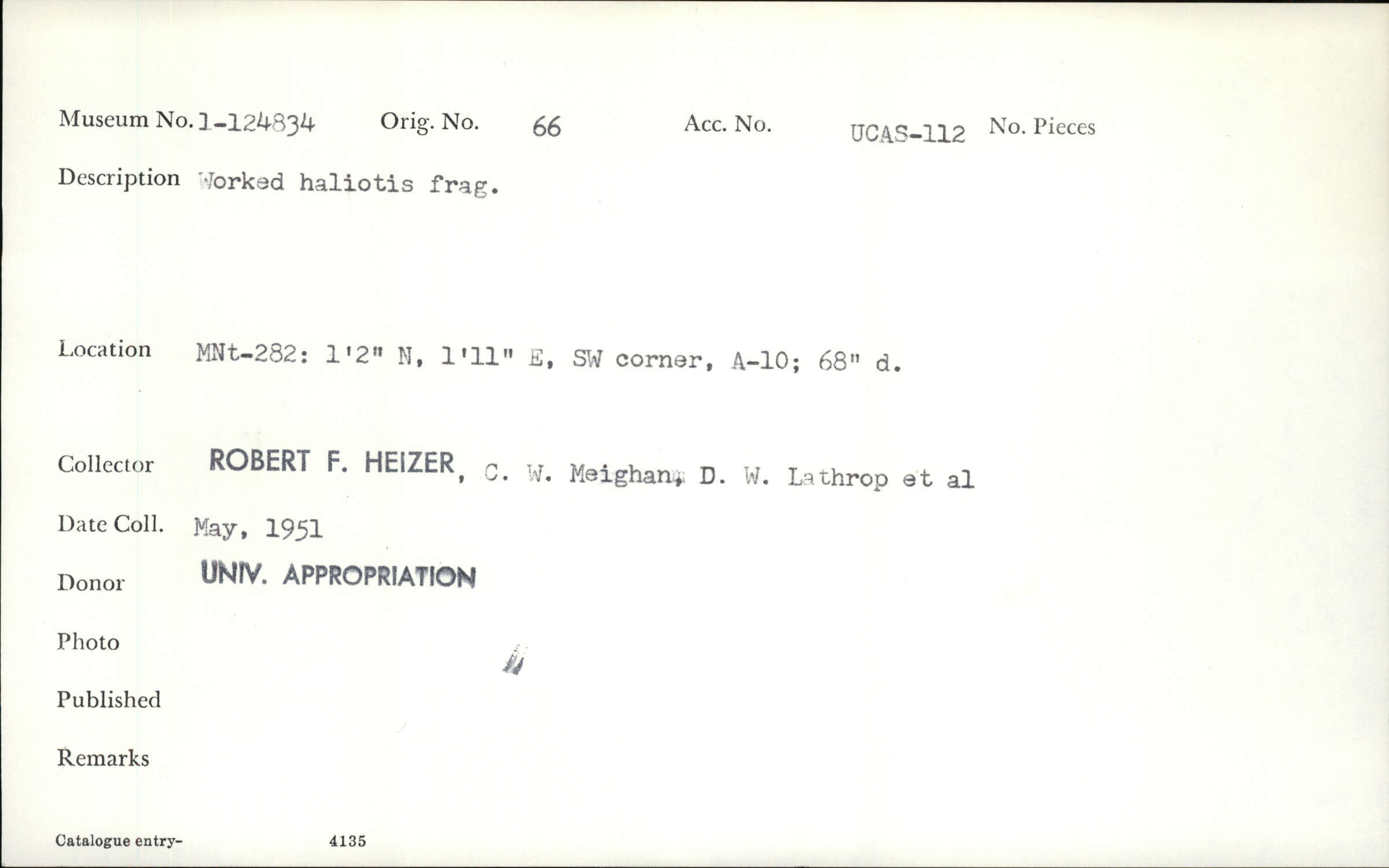 Museum No. 1-124834 Orig. No. 66 Acc. No. UCAS-112 No. Pieces

Description Worked haliotis frag.

Location MNt-282: 1'2" N, 1'11" E, SW corner, A-10; 68" d.

Collector ROBERT F. HEIZER, C. W. Meighan, D. W. Lathrop et al

Date Coll. May, 1951

Donor UNIV. APPROPRIATION

Photo

Published

Remarks

Catalogue entry- 4135